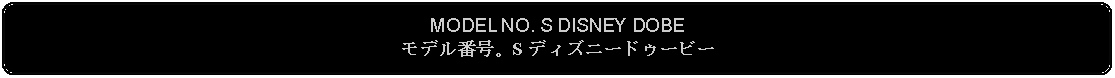 MODEL NO. S DISNEY DOBE
モデル番号。S ディズニードゥービー